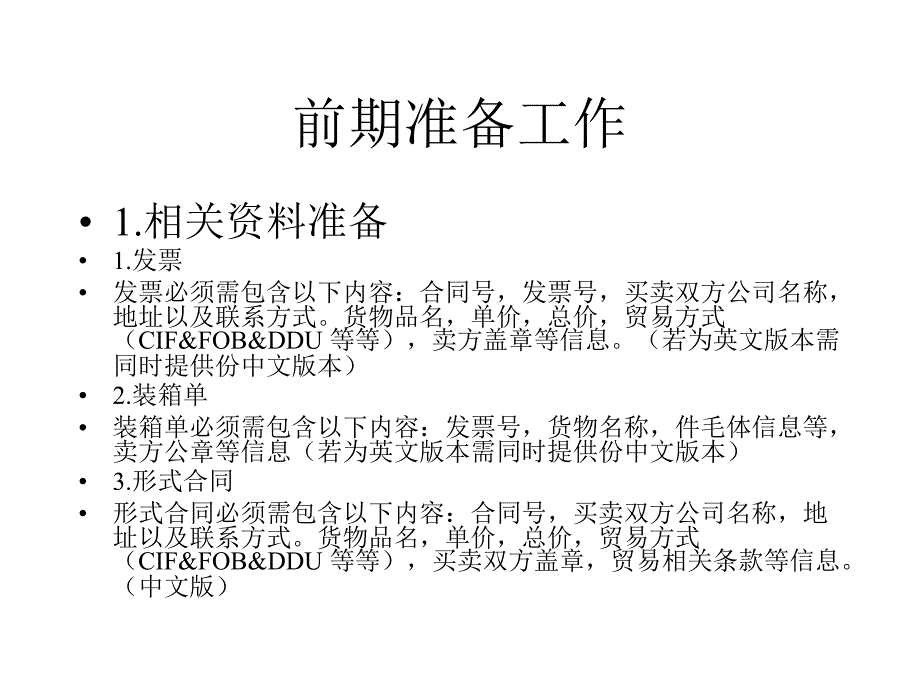 前期准备工作

• 1.相关资料准备
• 1.发票
• 发票必须需包含以下内容：合同号，发票号，买卖双方公司名称，地址以及联系方式。货物品名，单价，总价，贸易方式（CIF&FOB&DDU 等等），卖方盖章等信息。（若为英文版本需同时提供份中文版本）
• 2.装箱单
• 装箱单必须需包含以下内容：发票号，货物名称，件毛体信息等，卖方公章等信息（若为英文版本需同时提供份中文版本）
• 3.形式合同
• 形式合同必须需包含以下内容：合同号，买卖双方公司名称，地址以及联系方式。货物品名，单价，总价，贸易方式（CIF&FOB&DDU 等等），买卖双方盖章，贸易相关条款等信息。（中文版）